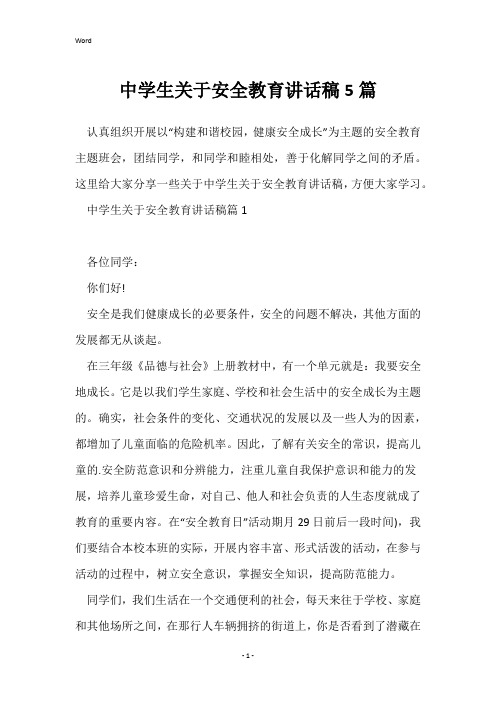 Word

中学生关于安全教育讲话稿5篇

认真组织开展以“构建和谐校园，健康安全成长”为主题的安全教育主题班会，团结同学，和同学和睦相处，善于化解同学之间的矛盾。这里给大家分享一些关于中学生关于安全教育讲话稿，方便大家学习。

中学生关于安全教育讲话稿篇1

各位同学：

你们好!

安全是我们健康成长的必要条件，安全的问题不解决，其他方面的发展都无从谈起。

在三年级《品德与社会》上册教材中，有一个单元就是：我要安全地成长。它是以我们学生家庭、学校和社会生活中的安全成长为主题的。确实，社会条件的变化、交通状况的发展以及一些人为的因素，都增加了儿童面临的危险机率。因此，了解有关安全的常识，提高儿童的.安全防范意识和分辨能力，注重儿童自我保护意识和能力的发展，培养儿童珍爱生命，对自己、他人和社会负责的人生态度就成了教育的重要内容。在“安全教育日”活动期月29日前后一段时间)，我们要结合本校本班的实际，开展内容丰富、形式活泼的活动，在参与活动的过程中，树立安全意识，掌握安全知识，提高防范能力。

同学们，我们生活在一个交通便利的社会，每天来往于学校、家庭和其他场所之间，在那行人车辆拥挤的街道上，你是否看到了潜藏在

- 1 -